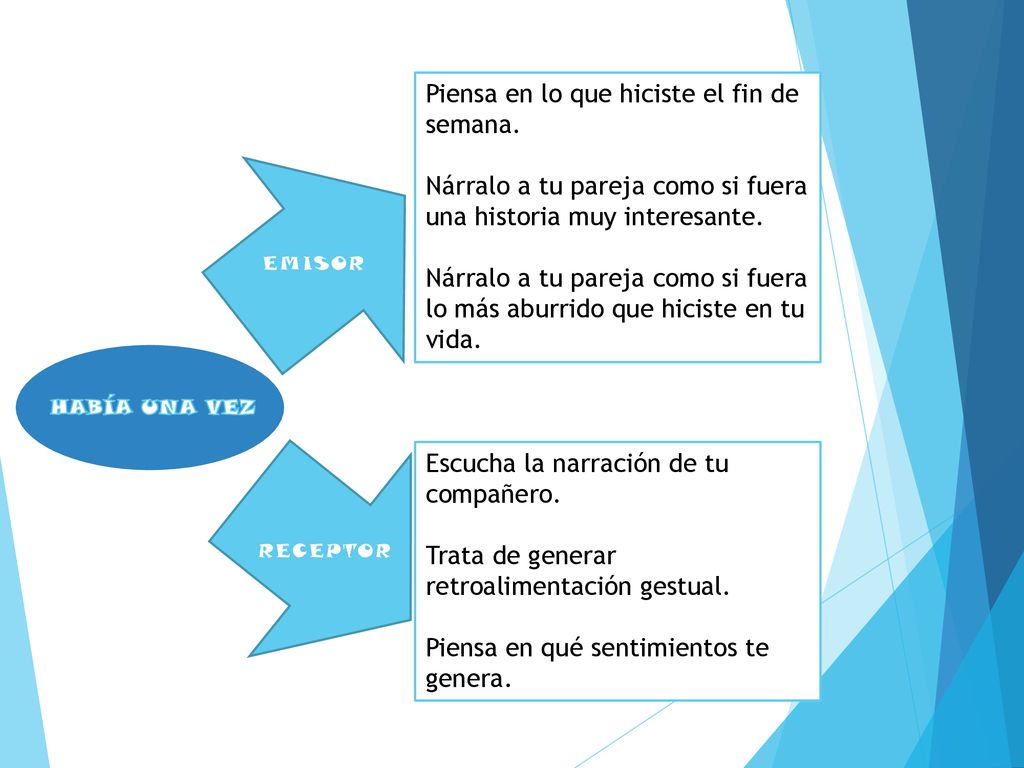 HABÍA UNA VEZ

EMISOR

Piensa en lo que hiciste el fin de semana.

Nárralo a tu pareja como si fuera una historia muy interesante.

Nárralo a tu pareja como si fuera lo más aburrido que hiciste en tu vida.

RECEPTOR

Escucha la narración de tu compañero.

Trata de generar retroalimentación gestual.

Piensa en qué sentimientos te genera.